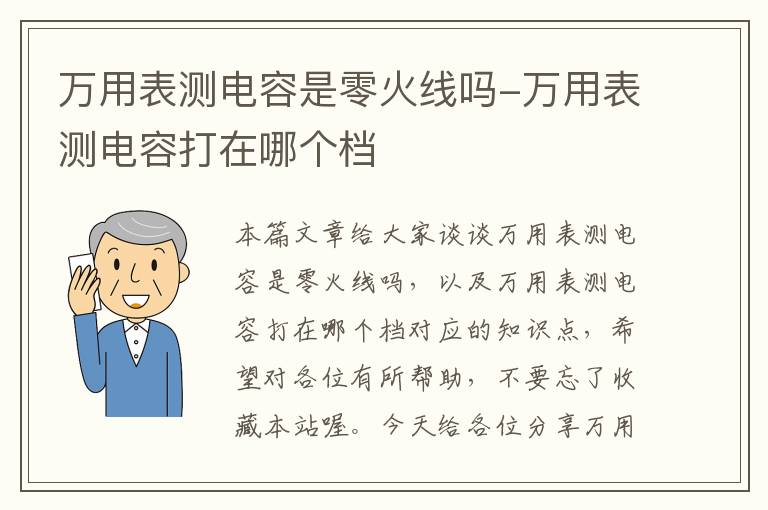 万用表测电容是零火线吗–万用表测电容打在哪个档

本篇文章给大家谈谈万用表测电容是零火线吗，以及万用表测电容打在哪个档对应的知识点，希望对各位有所帮助，不要忘了收藏本站喔。今天给各位分享万用